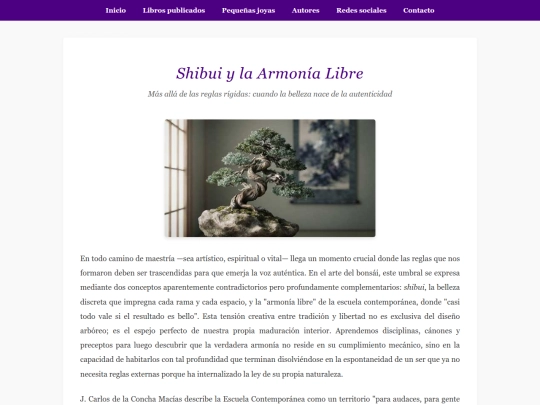 Inicio Libros publicados Pequeñas joyas Autores Redes sociales Contacto

Shibui y la Armonía Libre

Más allá de las reglas rígidas: cuando la belleza nace de la autenticidad

En todo camino de maestría —sea artístico, espiritual o vital— llega un momento crucial donde las reglas que nos formaron deben ser trascendidas para que emerja la voz auténtica. En el arte del bonsái, este umbral se expresa mediante dos conceptos aparentemente contradictorios pero profundamente complementarios: shibui, la belleza discreta que impregna cada rama y cada espacio, y la "armonía libre" de la escuela contemporánea, donde "casi todo vale si el resultado es bello". Esta tensión creativa entre tradición y libertad no es exclusiva del diseño arbóreo; es el espejo perfecto de nuestra propia maduración interior. Aprendemos disciplinas, cánones y preceptos para luego descubrir que la verdadera armonía no reside en su cumplimiento mecánico, sino en la capacidad de habitarlos con tal profundidad que terminan disolviéndose en la espontaneidad de un ser que ya no necesita reglas externas porque ha internalizado la ley de su propia naturaleza.

J. Carlos de la Concha Macías describe la Escuela Contemporánea como un territorio "para audaces, para gente